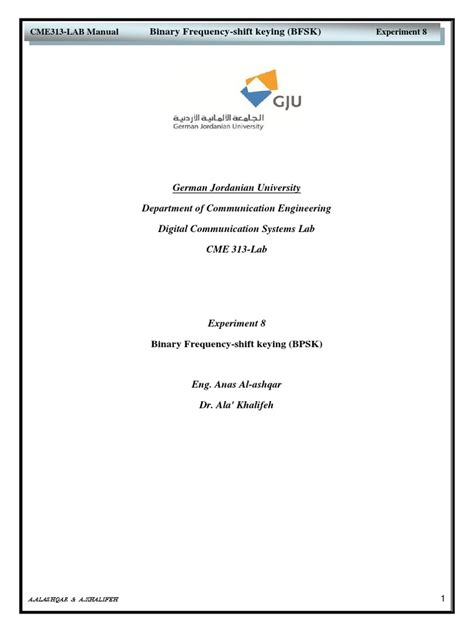 CME313-LAB Manual Binary Frequency-shift keying (BFSK) Experiment 8

GJU
الجامعة الألمانية الأردنية
German Jordanian University

German Jordanian University

Department of Communication Engineering

Digital Communication Systems Lab

CME 313-Lab

Experiment 8

Binary Frequency-shift keying (BPSK)

Eng. Anas Al-ashqar

Dr. Ala' Khalifeh

A.ALASHQAR & A.KHALIFEH 1